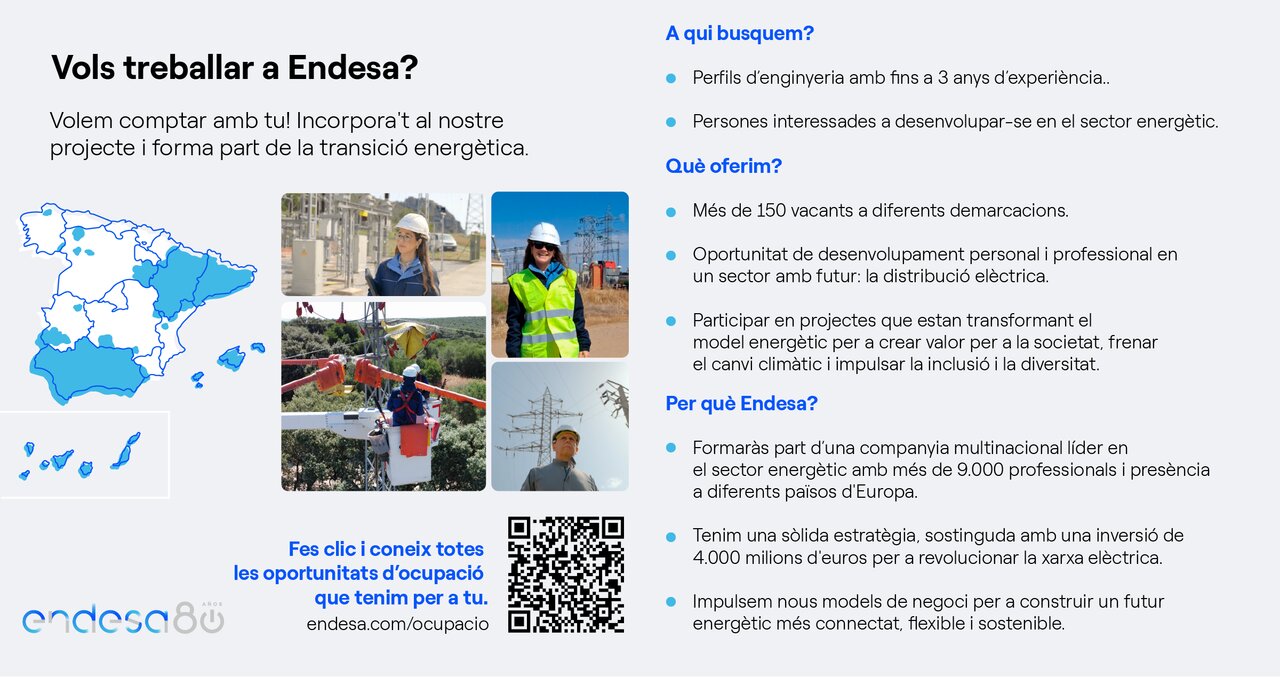 Vols treballar a Endesa?

Volem comptar amb tu! Incorpora't al nostre projecte i forma part de la transició energètica.

Fes clic i coneix totes les oportunitats d'ocupació que tenim per a tu.
endesa.com/ocupacio

endesa 80 AÑOS

A qui busquem?

Perfils d'enginyeria amb fins a 3 anys d'experiència..

Persones interessades a desenvolupar-se en el sector energètic.

Què oferim?

Més de 150 vacants a diferents demarcacions.

Oportunitat de desenvolupament personal i professional en un sector amb futur: la distribució elèctrica.

Participar en projectes que estan transformant el model energètic per a crear valor per a la societat, frenar el canvi climàtic i impulsar la inclusió i la diversitat.

Per què Endesa?

Formaràs part d'una companyia multinacional líder en el sector energètic amb més de 9.000 professionals i presència a diferents països d'Europa.

Tenim una sòlida estratègia, sostinguda amb una inversió de 4.000 milions d'euros per a revolucionar la xarxa elèctrica.

Impulsem nous models de negoci per a construir un futur energètic més connectat, flexible i sostenible.